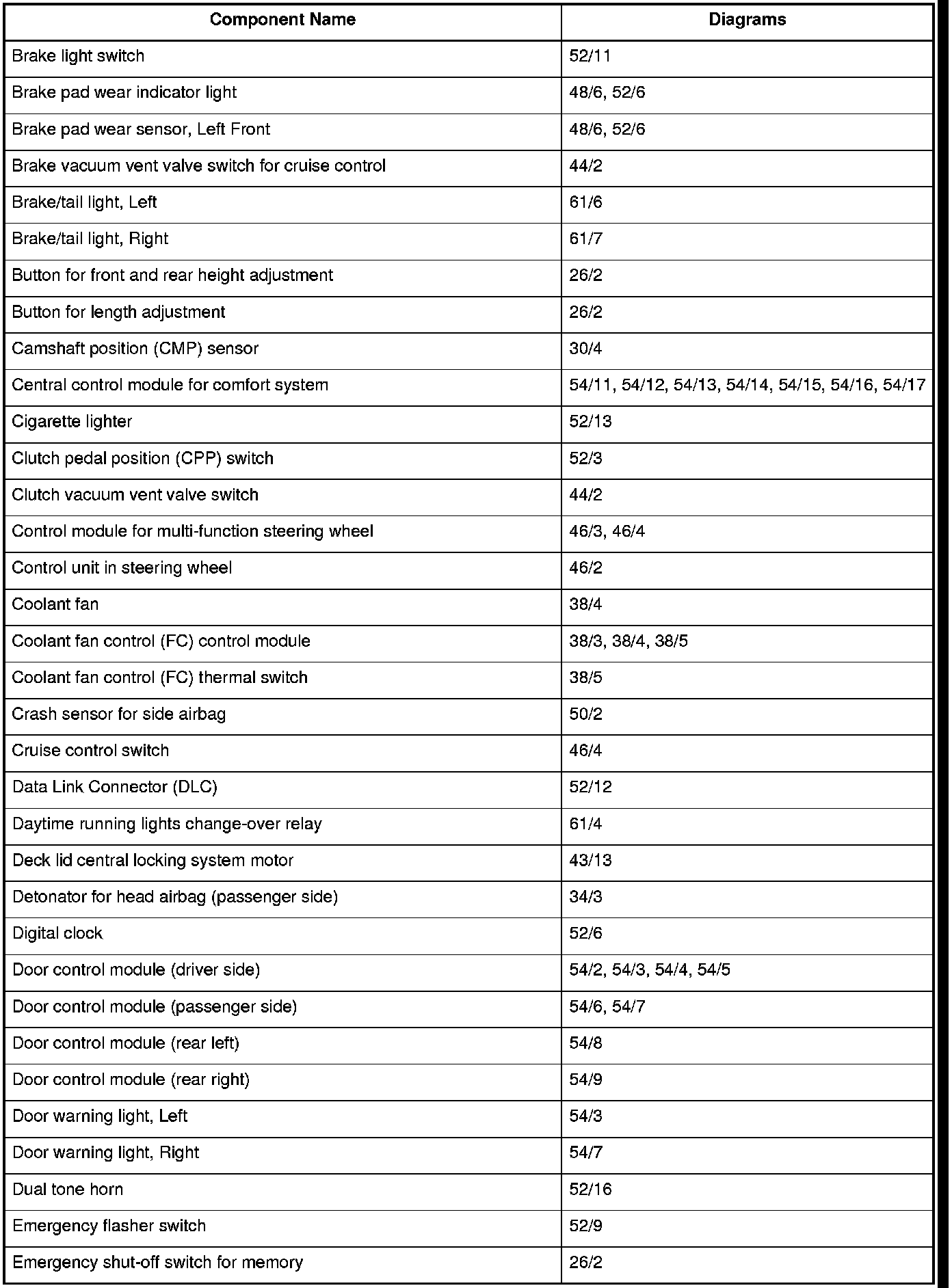 | Component Name | Diagrams |
|---|---|
| Brake light switch | 52/11 |
| Brake pad wear indicator light | 48/6, 52/6 |
| Brake pad wear sensor, Left Front | 48/6, 52/6 |
| Brake vacuum vent valve switch for cruise control | 44/2 |
| Brake/tail light, Left | 61/6 |
| Brake/tail light, Right | 61/7 |
| Button for front and rear height adjustment | 26/2 |
| Button for length adjustment | 26/2 |
| Camshaft position (CMP) sensor | 30/4 |
| Central control module for comfort system | 54/11, 54/12, 54/13, 54/14, 54/15, 54/16, 54/17 |
| Cigarette lighter | 52/13 |
| Clutch pedal position (CPP) switch | 52/3 |
| Clutch vacuum vent valve switch | 44/2 |
| Control module for multi-function steering wheel | 46/3, 46/4 |
| Control unit in steering wheel | 46/2 |
| Coolant fan | 38/4 |
| Coolant fan control (FC) control module | 38/3, 38/4, 38/5 |
| Coolant fan control (FC) thermal switch | 38/5 |
| Crash sensor for side airbag | 50/2 |
| Cruise control switch | 46/4 |
| Data Link Connector (DLC) | 52/12 |
| Daytime running lights change-over relay | 61/4 |
| Deck lid central locking system motor | 43/13 |
| Detonator for head airbag (passenger side) | 34/3 |
| Digital clock | 52/6 |
| Door control module (driver side) | 54/2, 54/3, 54/4, 54/5 |
| Door control module (passenger side) | 54/6, 54/7 |
| Door control module (rear left) | 54/8 |
| Door control module (rear right) | 54/9 |
| Door warning light, Left | 54/3 |
| Door warning light, Right | 54/7 |
| Dual tone horn | 52/16 |
| Emergency flasher switch | 52/9 |
| Emergency shut-off switch for memory | 26/2 |